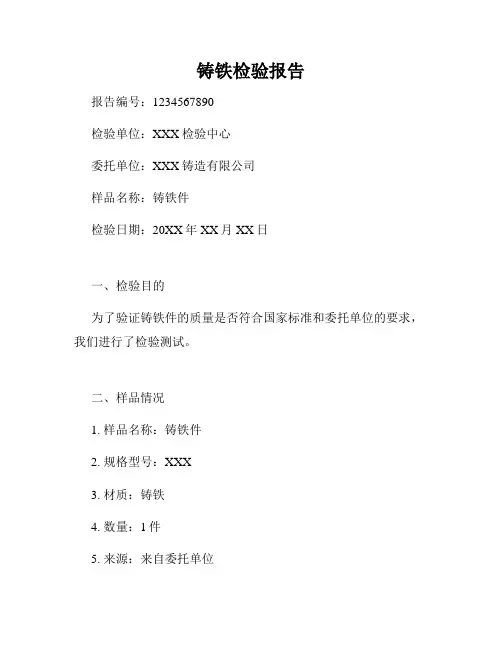 铸铁检验报告

报告编号：1234567890

检验单位：XXX 检验中心

委托单位：XXX 铸造有限公司

样品名称：铸铁件

检验日期：20XX 年 XX 月 XX 日

一、检验目的

为了验证铸铁件的质量是否符合国家标准和委托单位的要求，我们进行了检验测试。

二、样品情况

1. 样品名称：铸铁件

2. 规格型号：XXX

3. 材质：铸铁

4. 数量：1 件

5. 来源：来自委托单位